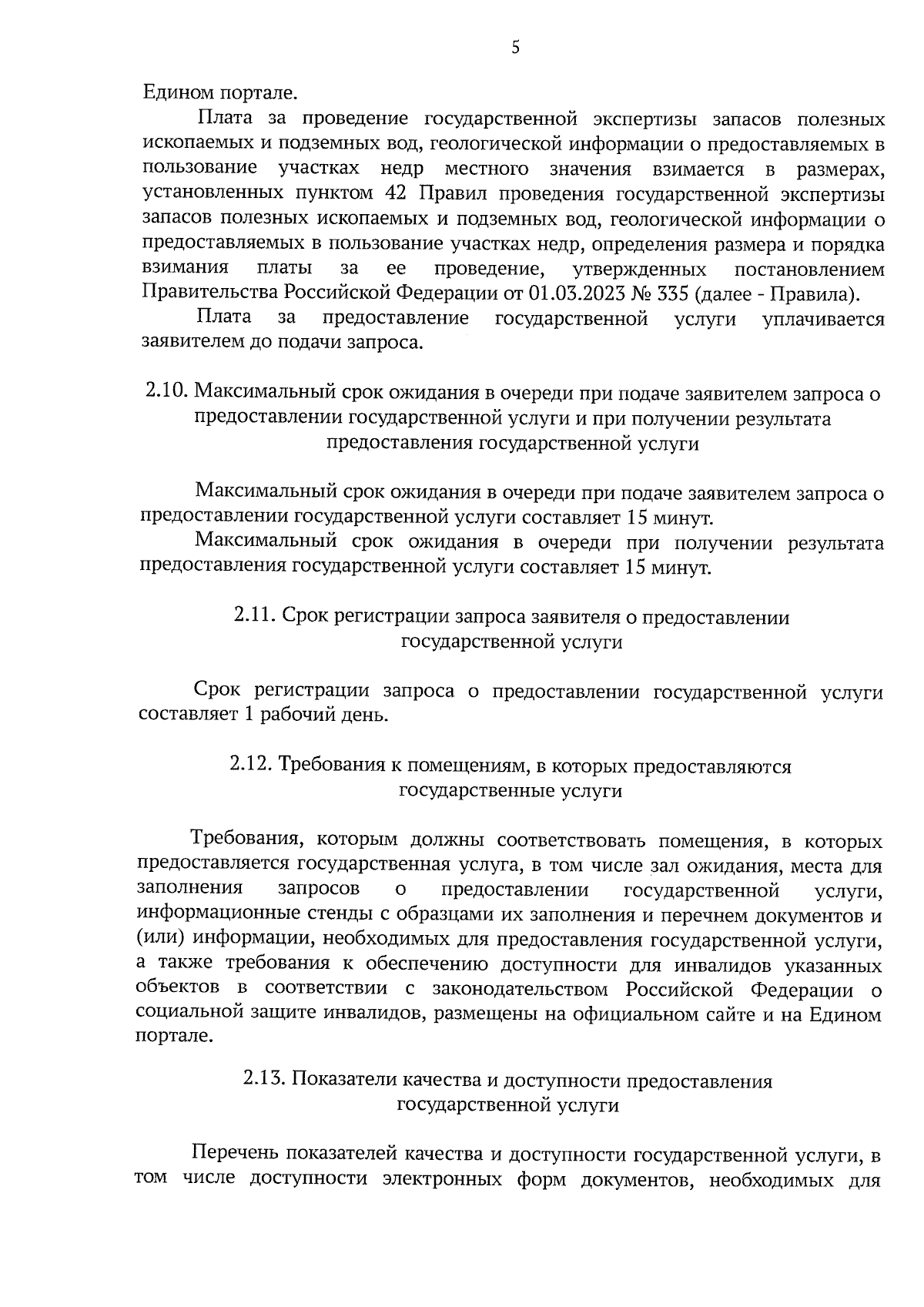 5

Едином портале.

Плата за проведение государственной экспертизы запасов полезных ископаемых и подземных вод, геологической информации о предоставляемых в пользование участках недр местного значения взимается в размерах, установленных пунктом 42 Правил проведения государственной экспертизы запасов полезных ископаемых и подземных вод, геологической информации о предоставляемых в пользование участках недр, определения размера и порядка взимания платы за ее проведение, утвержденных постановлением Правительства Российской Федерации от 01.03.2023 № 335 (далее - Правила).

Плата за предоставление государственной услуги уплачивается заявителем до подачи запроса.

2.10. Максимальный срок ожидания в очереди при подаче заявителем запроса о предоставлении государственной услуги и при получении результата предоставления государственной услуги

Максимальный срок ожидания в очереди при подаче заявителем запроса о предоставлении государственной услуги составляет 15 минут.

Максимальный срок ожидания в очереди при получении результата предоставления государственной услуги составляет 15 минут.

2.11. Срок регистрации запроса заявителя о предоставлении государственной услуги

Срок регистрации запроса о предоставлении государственной услуги составляет 1 рабочий день.

2.12. Требования к помещениям, в которых предоставляются государственные услуги

Требования, которым должны соответствовать помещения, в которых предоставляется государственная услуга, в том числе зал ожидания, места для заполнения запросов о предоставлении государственной услуги, информационные стенды с образцами их заполнения и перечнем документов и (или) информации, необходимых для предоставления государственной услуги, а также требования к обеспечению доступности для инвалидов указанных объектов в соответствии с законодательством Российской Федерации о социальной защите инвалидов, размещены на официальном сайте и на Едином портале.

2.13. Показатели качества и доступности предоставления государственной услуги

Перечень показателей качества и доступности государственной услуги, в том числе доступности электронных форм документов, необходимых для